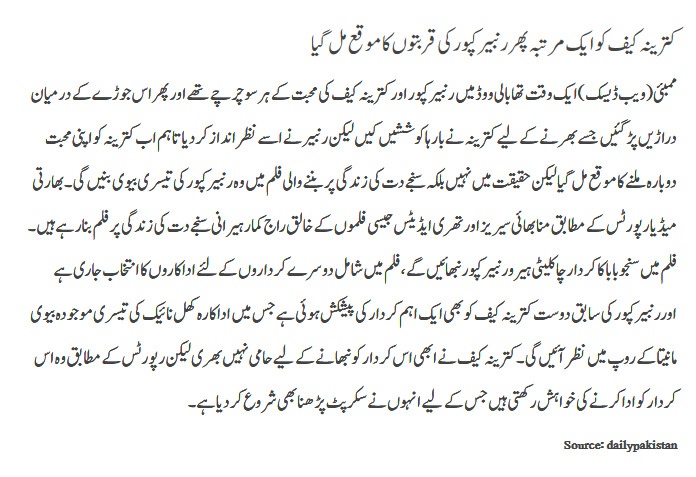 کترینہ کیف کو ایک مرتبہ پھر رنبیر کپور کی قربتوں کا موقع مل گیا

ممبئی (ویب ڈیسک) ایک وقت تھا بالی ووڈ میں رنبیر کپور اور کترینہ کیف کی محبت کے ہر سو چرچے تھے اور پھر اس جوڑے کے درمیان دراڑیں پڑ گئیں جسے بھرنے کے لیے کترینہ نے بارہا کوششیں کیں لیکن رنبیر نے اسے نظر انداز کر دیا تاہم اب کترینہ کو اپنی محبت دوبارہ ملنے کا موقع مل گیا لیکن حقیقت میں نہیں بلکہ سنجے دت کی زندگی پر بننے والی فلم میں وہ رنبیر کپور کی تیسری بیوی بنیں گی۔ بھارتی میڈیا رپورٹس کے مطابق منا بھائی سیریز اور تھری ایڈیٹس جیسی فلموں کے خالق راج کمار ہیرانی سنجے دت کی زندگی پر فلم بنا رہے ہیں۔ فلم میں سنجو بابا کا کردار چاکلیٹی ہیرو رنبیر کپور نبھائیں گے، فلم میں شامل دوسرے کرداروں کے لئے اداکاروں کا انتخاب جاری ہے اور رنبیر کپور کی سابق دوست کترینہ کیف کو بھی ایک اہم کردار کی پیشکش ہوئی ہے جس میں اداکارہ کھل نائیک کی تیسری موجودہ بیوی مانیتا کے روپ میں نظر آئیں گی۔ کترینہ کیف نے ابھی اس کردار کو نبھانے کے لیے حامی نہیں بھری لیکن رپورٹس کے مطابق وہ اس کردار کو ادا کرنے کی خواہش رکھتی ہیں جس کے لیے انہوں نے سکرپٹ پڑھنا بھی شروع کر دیا ہے۔

Source: dailypakistan